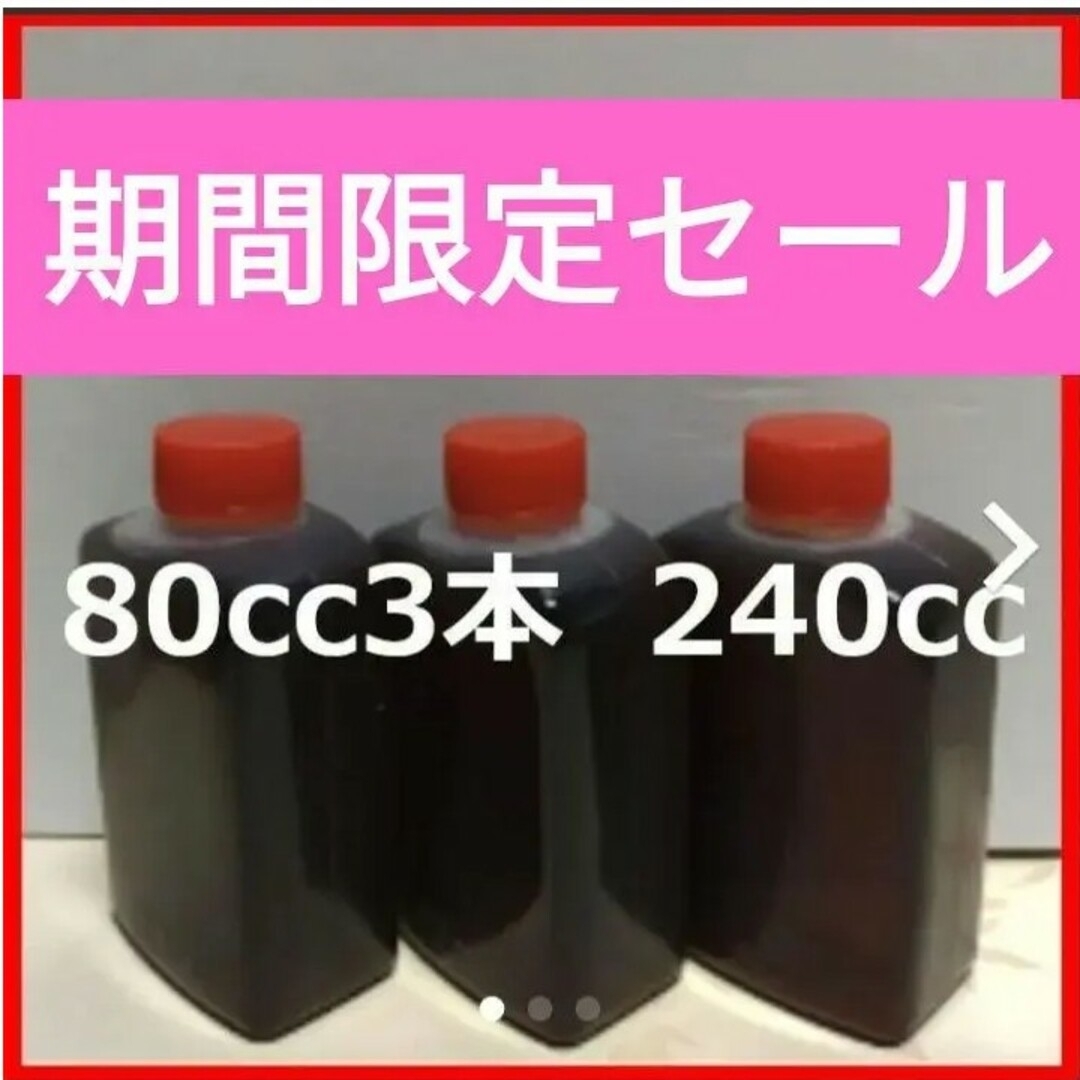 期間限定セール

80cc3本　240cc